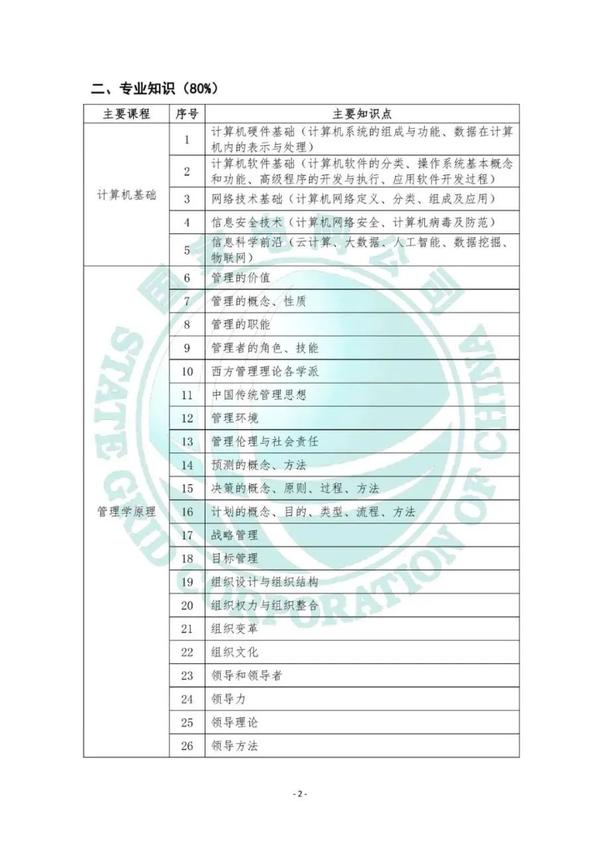 二、专业知识（80%）

| 主要课程 | 序号 | 主要知识点 |
|---|---|---|
| 计算机基础 | 1 | 计算机硬件基础（计算机系统的组成与功能、数据在计算机内的表示与处理） |
| | 2 | 计算机软件基础（计算机软件的分类、操作系统基本概念和功能、高级程序的开发与执行、应用软件开发过程） |
| | 3 | 网络技术基础（计算机网络定义、分类、组成及应用） |
| | 4 | 信息安全技术（计算机网络安全、计算机病毒及防范） |
| | 5 | 信息科学前沿（云计算、大数据、人工智能、数据挖掘、物联网） |
| 管理学原理 | 6 | 管理的价值 |
| | 7 | 管理的概念、性质 |
| | 8 | 管理的职能 |
| | 9 | 管理者的角色、技能 |
| | 10 | 西方管理理论各学派 |
| | 11 | 中国传统管理思想 |
| | 12 | 管理环境 |
| | 13 | 管理伦理与社会责任 |
| | 14 | 预测的概念、方法 |
| | 15 | 决策的概念、原则、过程、方法 |
| | 16 | 计划的概念、目的、类型、流程、方法 |
| | 17 | 战略管理 |
| | 18 | 目标管理 |
| | 19 | 组织设计与组织结构 |
| | 20 | 组织权力与组织整合 |
| | 21 | 组织变革 |
| | 22 | 组织文化 |
| | 23 | 领导和领导者 |
| | 24 | 领导力 |
| | 25 | 领导理论 |
| | 26 | 领导方法 |

STATE GRID CORPORATION OF CHINA

- 2 -